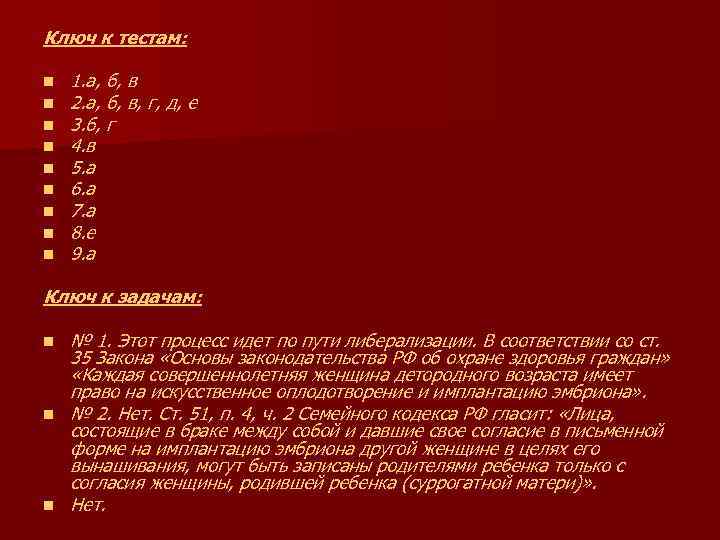 Ключ к тестам:

1.а, б, в
2.а, б, в, г, д, е
3.б, г
4.в
5.а
6.а
7.а
8.е
9.а

Ключ к задачам:

№ 1. Этот процесс идет по пути либерализации. В соответствии со ст. 35 Закона «Основы законодательства РФ об охране здоровья граждан» «Каждая совершеннолетняя женщина детородного возраста имеет право на искусственное оплодотворение и имплантацию эмбриона».

№ 2. Нет. Ст. 51, п. 4, ч. 2 Семейного кодекса РФ гласит: «Лица, состоящие в браке между собой и давшие свое согласие в письменной форме на имплантацию эмбриона другой женщине в целях его вынашивания, могут быть записаны родителями ребенка только с согласия женщины, родившей ребенка (суррогатной матери)».

Нет.